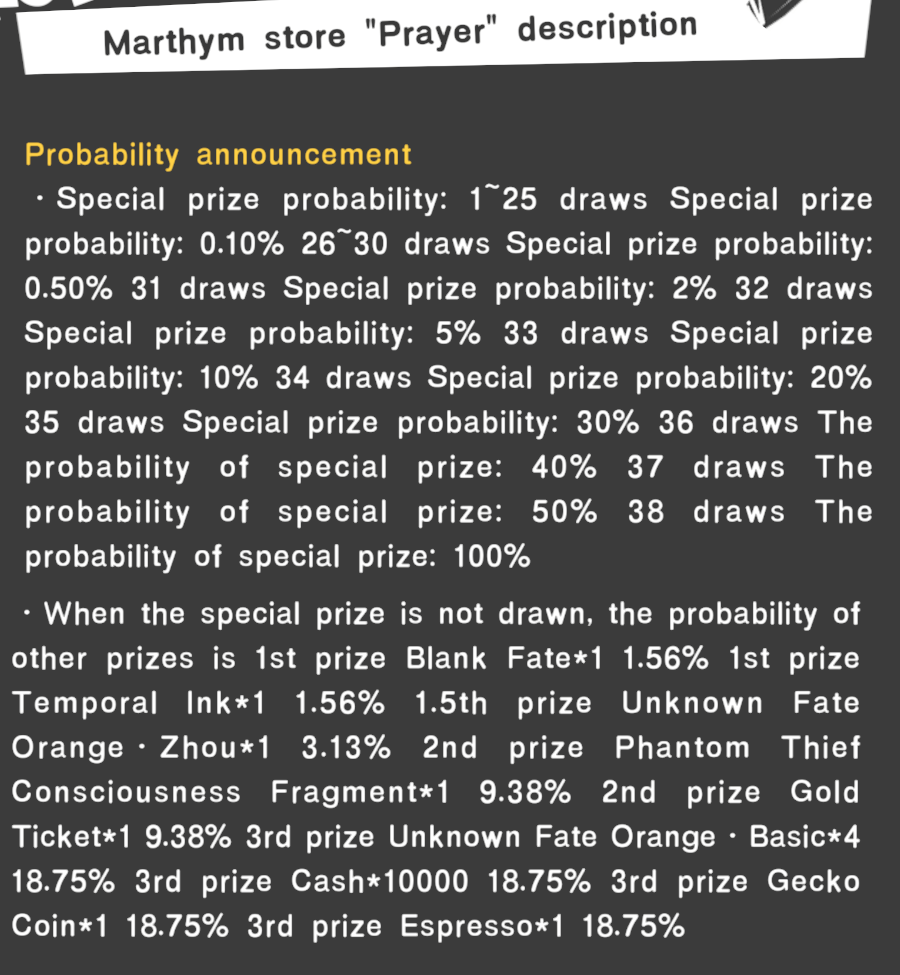 Marthym store "Prayer" description

Probability announcement

· Special prize probability: 1~25 draws Special prize probability: 0.10% 26~30 draws Special prize probability: 0.50% 31 draws Special prize probability: 2% 32 draws Special prize probability: 5% 33 draws Special prize probability: 10% 34 draws Special prize probability: 20% 35 draws Special prize probability: 30% 36 draws The probability of special prize: 40% 37 draws The probability of special prize: 50% 38 draws The probability of special prize: 100%

· When the special prize is not drawn, the probability of other prizes is 1st prize Blank Fate*1 1.56% 1st prize Temporal Ink*1 1.56% 1.5th prize Unknown Fate Orange · Zhou*1 3.13% 2nd prize Phantom Thief Consciousness Fragment*1 9.38% 2nd prize Gold Ticket*1 9.38% 3rd prize Unknown Fate Orange · Basic*4 18.75% 3rd prize Cash*10000 18.75% 3rd prize Gecko Coin*1 18.75% 3rd prize Espresso*1 18.75%